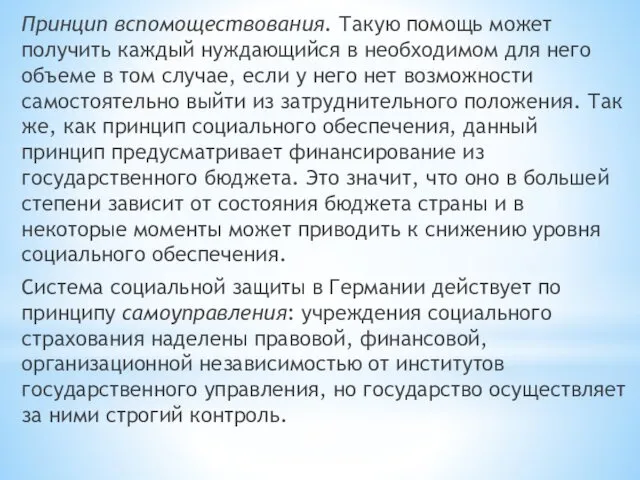 Принцип вспомоществования. Такую помощь может получить каждый нуждающийся в необходимом для него объеме в том случае, если у него нет возможности самостоятельно выйти из затруднительного положения. Так же, как принцип социального обеспечения, данный принцип предусматривает финансирование из государственного бюджета. Это значит, что оно в большей степени зависит от состояния бюджета страны и в некоторые моменты может приводить к снижению уровня социального обеспечения.

Система социальной защиты в Германии действует по принципу самоуправления: учреждения социального страхования наделены правовой, финансовой, организационной независимостью от институтов государственного управления, но государство осуществляет за ними строгий контроль.